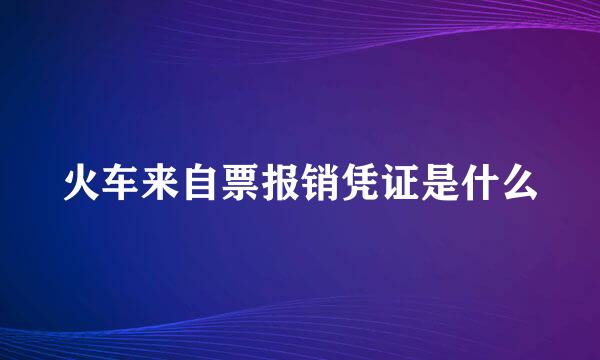 火车来自票报销凭证是什么